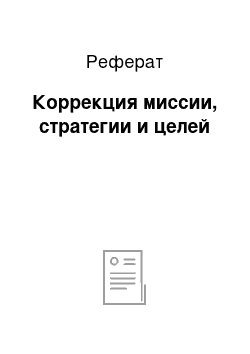 Реферат

Коррекция миссии, стратегии и целей